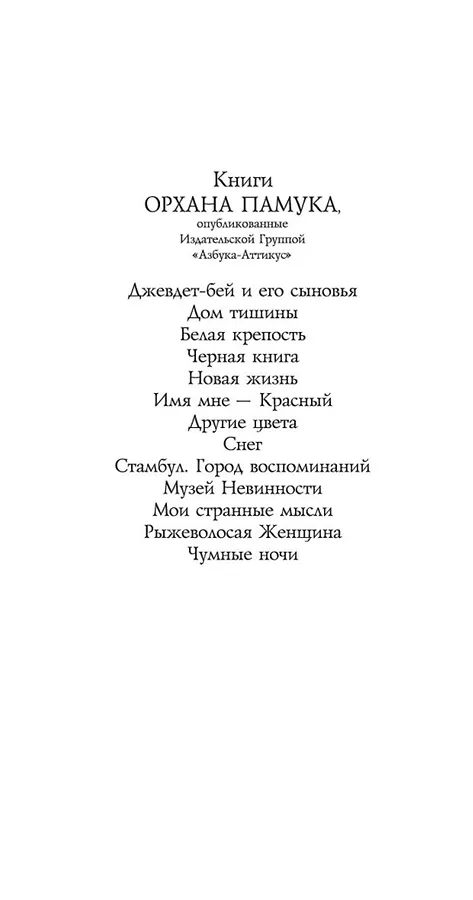 Книги
ОРХАНА ПАМУКА,
опубликованные
Издательской Группой
«Азбука-Аттикус»

Джевдет-бей и его сыновья
Дом тишины
Белая крепость
Черная книга
Новая жизнь
Имя мне — Красный
Другие цвета
Снег
Стамбул. Город воспоминаний
Музей Невинности
Мои странные мысли
Рыжеволосая Женщина
Чумные ночи